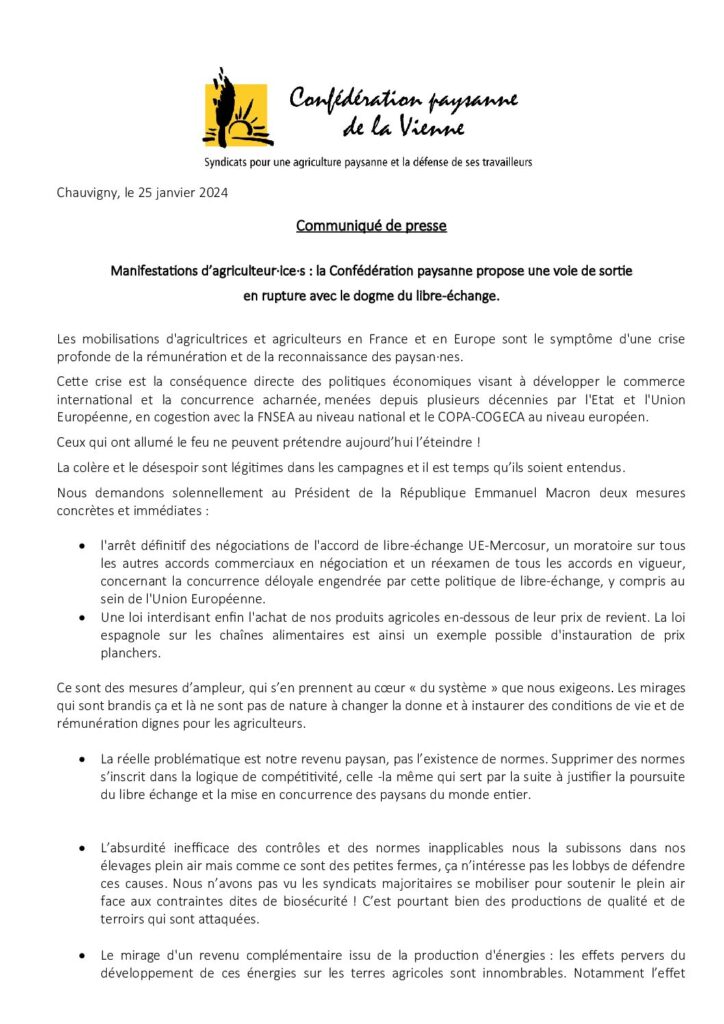 Confédération paysanne de la Vienne

Syndicats pour une agriculture paysanne et la défense de ses travailleurs

Chauvigny, le 25 janvier 2024

Communiqué de presse

Manifestations d'agriculteur·ice·s : la Confédération paysanne propose une voie de sortie en rupture avec le dogme du libre-échange.

Les mobilisations d'agricultrices et agriculteurs en France et en Europe sont le symptôme d'une crise profonde de la rémunération et de la reconnaissance des paysan·nes.

Cette crise est la conséquence directe des politiques économiques visant à développer le commerce international et la concurrence acharnée, menées depuis plusieurs décennies par l'Etat et l'Union Européenne, en cogestion avec la FNSEA au niveau national et le COPA-COGECA au niveau européen.

Ceux qui ont allumé le feu ne peuvent prétendre aujourd'hui l'éteindre !

La colère et le désespoir sont légitimes dans les campagnes et il est temps qu'ils soient entendus.

Nous demandons solennellement au Président de la République Emmanuel Macron deux mesures concrètes et immédiates :

• l'arrêt définitif des négociations de l'accord de libre-échange UE-Mercosur, un moratoire sur tous les autres accords commerciaux en négociation et un réexamen de tous les accords en vigueur, concernant la concurrence déloyale engendrée par cette politique de libre-échange, y compris au sein de l'Union Européenne.
• Une loi interdisant enfin l'achat de nos produits agricoles en-dessous de leur prix de revient. La loi espagnole sur les chaînes alimentaires est ainsi un exemple possible d'instauration de prix planchers.

Ce sont des mesures d'ampleur, qui s'en prennent au cœur « du système » que nous exigeons. Les mirages qui sont brandis ça et là ne sont pas de nature à changer la donne et à instaurer des conditions de vie et de rémunération dignes pour les agriculteurs.

• La réelle problématique est notre revenu paysan, pas l'existence de normes. Supprimer des normes s'inscrit dans la logique de compétitivité, celle -la même qui sert par la suite à justifier la poursuite du libre échange et la mise en concurrence des paysans du monde entier.

• L'absurdité inefficace des contrôles et des normes inapplicables nous la subissons dans nos élevages plein air mais comme ce sont des petites fermes, ça n'intéresse pas les lobbys de défendre ces causes. Nous n'avons pas vu les syndicats majoritaires se mobiliser pour soutenir le plein air face aux contraintes dites de biosécurité ! C'est pourtant bien des productions de qualité et de terroirs qui sont attaquées.

• Le mirage d'un revenu complémentaire issu de la production d'énergies : les effets pervers du développement de ces énergies sur les terres agricoles sont innombrables. Notamment l'effet